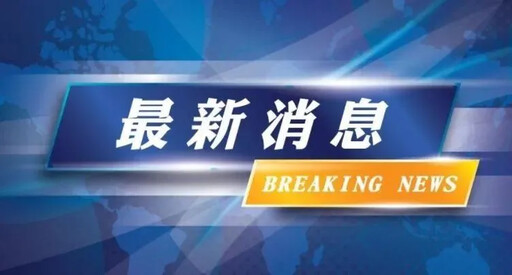 最新消息

BREAKING NEWS